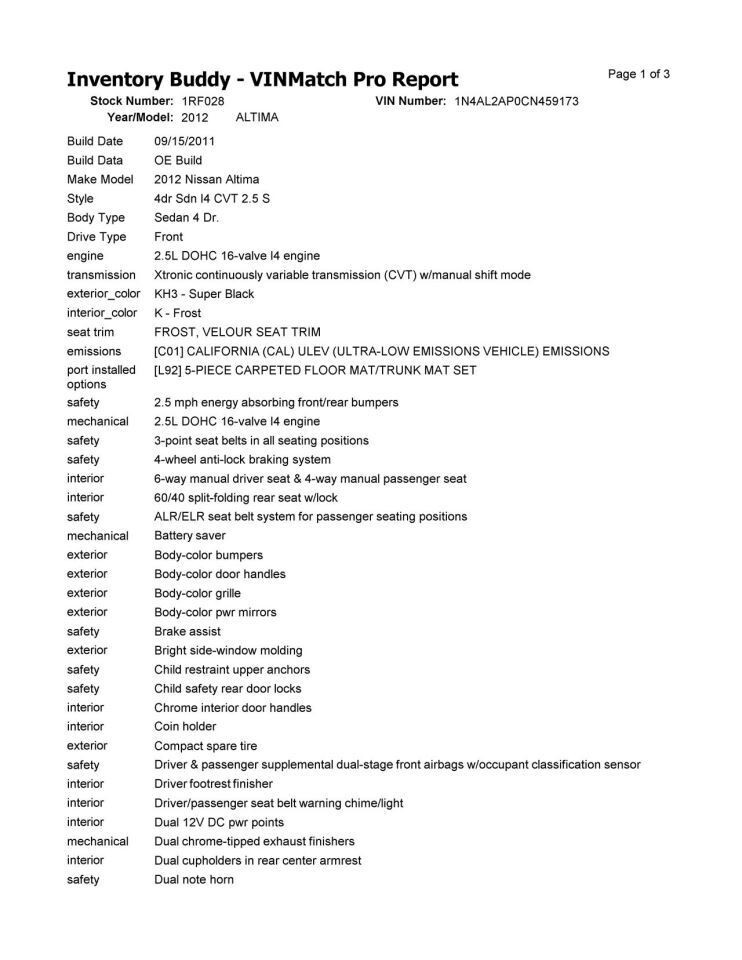 Inventory Buddy - VINMatch Pro Report

Page 1 of 3

Stock Number: 1RF028 VIN Number: 1N4AL2AP0CN459173
Year/Model: 2012 ALTIMA

| | |
|---|---|
| Build Date | 09/15/2011 |
| Build Data | OE Build |
| Make Model | 2012 Nissan Altima |
| Style | 4dr Sdn I4 CVT 2.5 S |
| Body Type | Sedan 4 Dr. |
| Drive Type | Front |
| engine | 2.5L DOHC 16-valve I4 engine |
| transmission | Xtronic continuously variable transmission (CVT) w/manual shift mode |
| exterior_color | KH3 - Super Black |
| interior_color | K - Frost |
| seat trim | FROST, VELOUR SEAT TRIM |
| emissions | [C01] CALIFORNIA (CAL) ULEV (ULTRA-LOW EMISSIONS VEHICLE) EMISSIONS |
| port installed options | [L92] 5-PIECE CARPETED FLOOR MAT/TRUNK MAT SET |
| safety | 2.5 mph energy absorbing front/rear bumpers |
| mechanical | 2.5L DOHC 16-valve I4 engine |
| safety | 3-point seat belts in all seating positions |
| safety | 4-wheel anti-lock braking system |
| interior | 6-way manual driver seat & 4-way manual passenger seat |
| interior | 60/40 split-folding rear seat w/lock |
| safety | ALR/ELR seat belt system for passenger seating positions |
| mechanical | Battery saver |
| exterior | Body-color bumpers |
| exterior | Body-color door handles |
| exterior | Body-color grille |
| exterior | Body-color pwr mirrors |
| safety | Brake assist |
| exterior | Bright side-window molding |
| safety | Child restraint upper anchors |
| safety | Child safety rear door locks |
| interior | Chrome interior door handles |
| interior | Coin holder |
| exterior | Compact spare tire |
| safety | Driver & passenger supplemental dual-stage front airbags w/occupant classification sensor |
| interior | Driver footrest finisher |
| interior | Driver/passenger seat belt warning chime/light |
| interior | Dual 12V DC pwr points |
| mechanical | Dual chrome-tipped exhaust finishers |
| interior | Dual cupholders in rear center armrest |
| safety | Dual note horn |